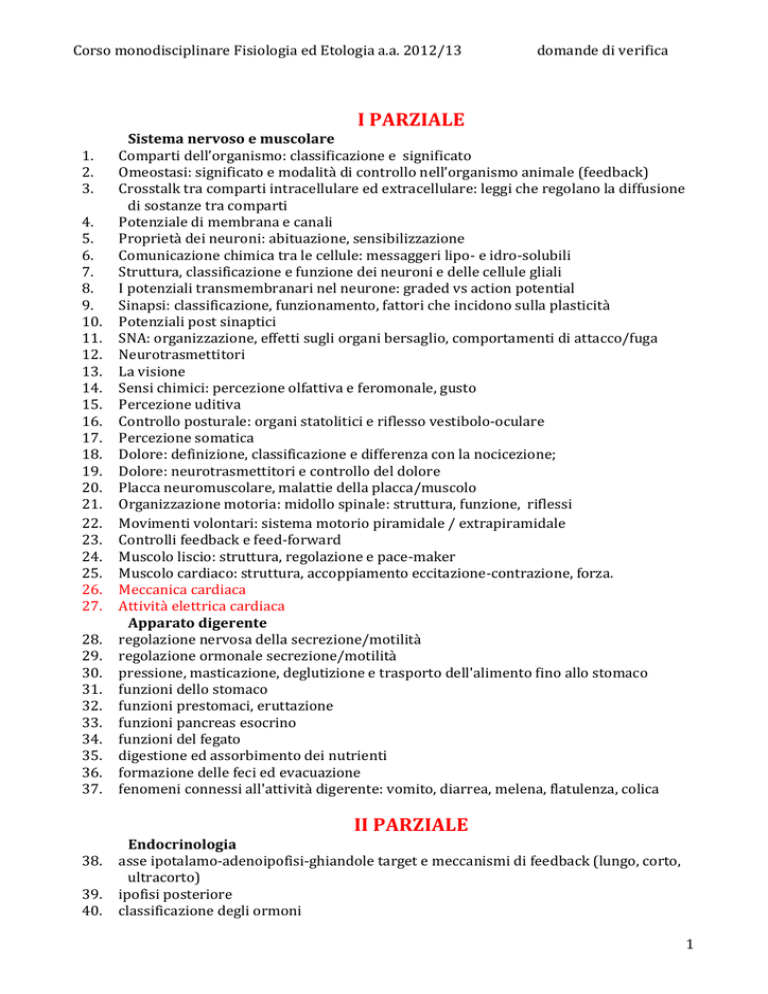 Corso monodisciplinare Fisiologia ed Etologia a.a. 2012/13 domande di verifica

I PARZIALE

Sistema nervoso e muscolare
1. Comparti dell'organismo: classificazione e significato
2. Omeostasi: significato e modalità di controllo nell'organismo animale (feedback)
3. Crosstalk tra comparti intracellulare ed extracellulare: leggi che regolano la diffusione di sostanze tra comparti
4. Potenziale di membrana e canali
5. Proprietà dei neuroni: abituazione, sensibilizzazione
6. Comunicazione chimica tra le cellule: messaggeri lipo- e idro-solubili
7. Struttura, classificazione e funzione dei neuroni e delle cellule gliali
8. I potenziali transmembranari nel neurone: graded vs action potential
9. Sinapsi: classificazione, funzionamento, fattori che incidono sulla plasticità
10. Potenziali post sinaptici
11. SNA: organizzazione, effetti sugli organi bersaglio, comportamenti di attacco/fuga
12. Neurotrasmettitori
13. La visione
14. Sensi chimici: percezione olfattiva e feromonale, gusto
15. Percezione uditiva
16. Controllo posturale: organi statolitici e riflesso vestibolo-oculare
17. Percezione somatica
18. Dolore: definizione, classificazione e differenza con la nocicezione;
19. Dolore: neurotrasmettitori e controllo del dolore
20. Placca neuromuscolare, malattie della placca/muscolo
21. Organizzazione motoria: midollo spinale: struttura, funzione, riflessi
22. Movimenti volontari: sistema motorio piramidale / extrapiramidale
23. Controlli feedback e feed-forward
24. Muscolo liscio: struttura, regolazione e pace-maker
25. Muscolo cardiaco: struttura, accoppiamento eccitazione-contrazione, forza.
26. Meccanica cardiaca
27. Attività elettrica cardiaca
Apparato digerente
28. regolazione nervosa della secrezione/motilità
29. regolazione ormonale secrezione/motilità
30. pressione, masticazione, deglutizione e trasporto dell'alimento fino allo stomaco
31. funzioni dello stomaco
32. funzioni prestomaci, eruttazione
33. funzioni pancreas esocrino
34. funzioni del fegato
35. digestione ed assorbimento dei nutrienti
36. formazione delle feci ed evacuazione
37. fenomeni connessi all'attività digerente: vomito, diarrea, melena, flatulenza, colica

II PARZIALE

Endocrinologia
38. asse ipotalamo-adenoipofisi-ghiandole target e meccanismi di feedback (lungo, corto, ultracorto)
39. ipofisi posteriore
40. classificazione degli ormoni

1